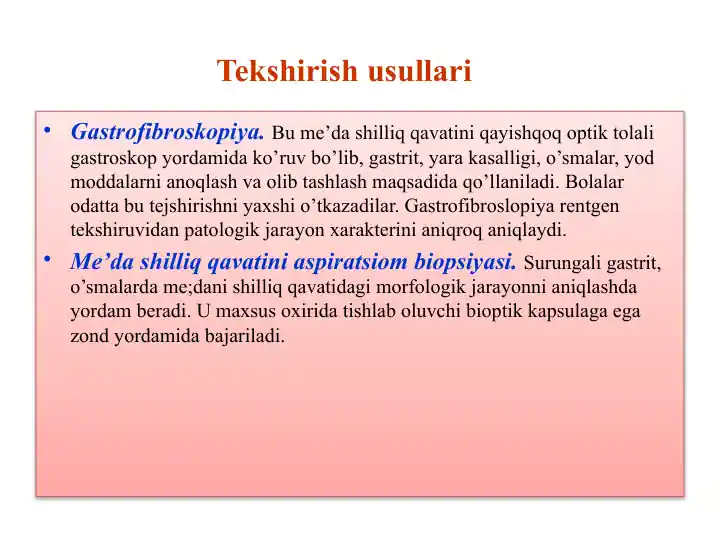 Tekshirish usullari

• Gastrofibroskopiya. Bu me’da shilliq qavatini qayishqoq optik tolali gastroskop yordamida ko’ruv bo’lib, gastrit, yara kasalligi, o’smalar, yod moddalarni anoqlash va olib tashlash maqsadida qo’llaniladi. Bolalar odatta bu tejshirishni yaxshi o’tkazadilar. Gastrofibroslopiya rentgen tekshiruvidan patologik jarayon xarakterini aniqroq aniqlaydi.

• Me’da shilliq qavatini aspiratsiom biopsiyasi. Surungali gastrit, o’smalarda me;dani shilliq qavatidagi morfologik jarayonni aniqlashda yordam beradi. U maxsus oxirida tishlab oluvchi bioptik kapsulaga ega zond yordamida bajariladi.